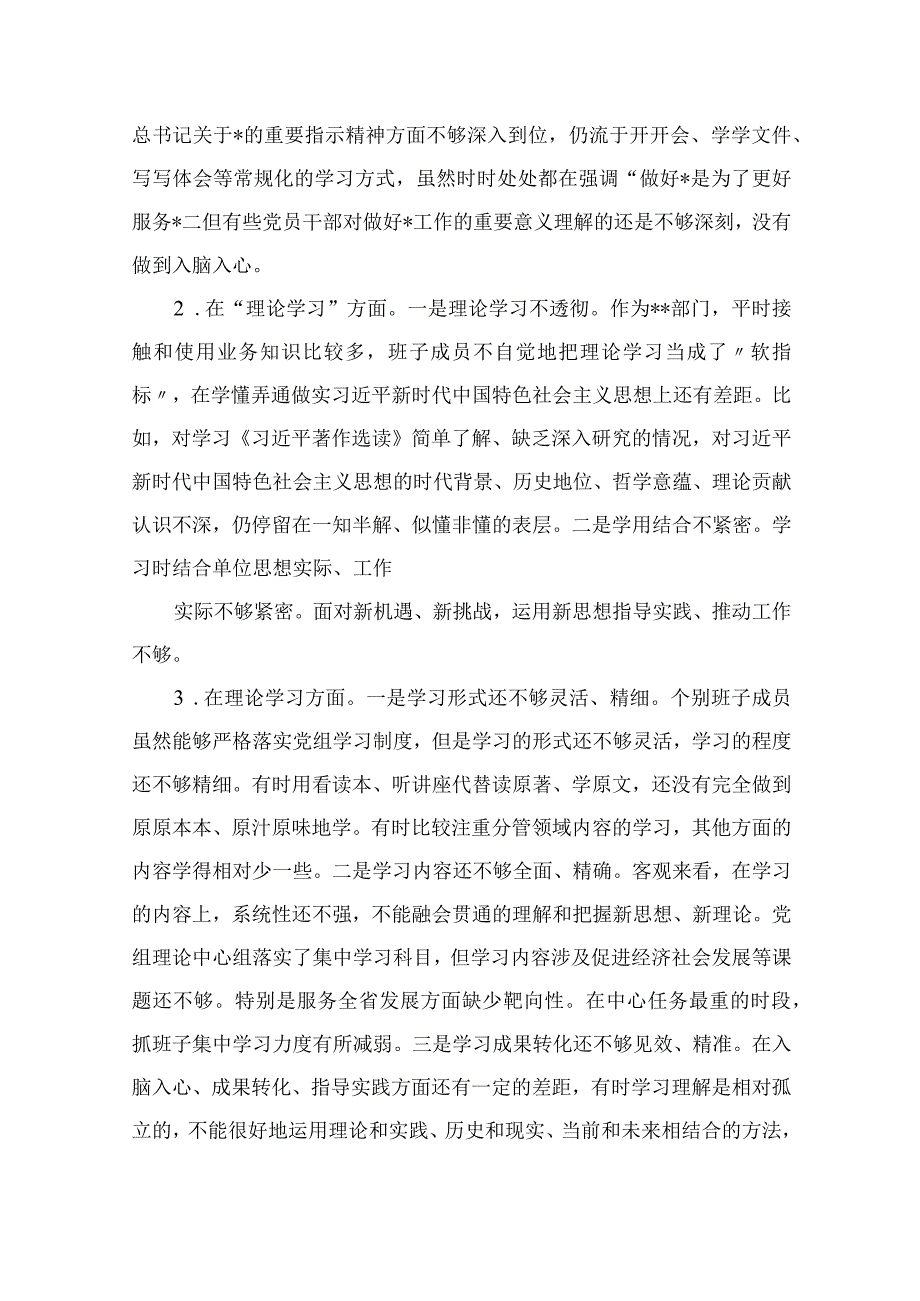 总书记关于*的重要指示精神方面不够深入到位，仍流于开开会、学学文件、写写体会等常规化的学习方式，虽然时时处处都在强调“做好*是为了更好服务*二但有些党员干部对做好*工作的重要意义理解的还是不够深刻，没有做到入脑入心。

2．在“理论学习”方面。一是理论学习不透彻。作为**部门，平时接触和使用业务知识比较多，班子成员不自觉地把理论学习当成了〃软指标〃，在学懂弄通做实习近平新时代中国特色社会主义思想上还有差距。比如，对学习《习近平著作选读》简单了解、缺乏深入研究的情况，对习近平新时代中国特色社会主义思想的时代背景、历史地位、哲学意蕴、理论贡献认识不深，仍停留在一知半解、似懂非懂的表层。二是学用结合不紧密。学习时结合单位思想实际、工作

实际不够紧密。面对新机遇、新挑战，运用新思想指导实践、推动工作不够。

3．在理论学习方面。一是学习形式还不够灵活、精细。个别班子成员虽然能够严格落实党组学习制度，但是学习的形式还不够灵活，学习的程度还不够精细。有时用看读本、听讲座代替读原著、学原文，还没有完全做到原原本本、原汁原味地学。有时比较注重分管领域内容的学习，其他方面的内容学得相对少一些。二是学习内容还不够全面、精确。客观来看，在学习的内容上，系统性还不强，不能融会贯通的理解和把握新思想、新理论。党组理论中心组落实了集中学习科目，但学习内容涉及促进经济社会发展等课题还不够。特别是服务全省发展方面缺少靶向性。在中心任务最重的时段，抓班子集中学习力度有所减弱。三是学习成果转化还不够见效、精准。在入脑入心、成果转化、指导实践方面还有一定的差距，有时学习理解是相对孤立的，不能很好地运用理论和实践、历史和现实、当前和未来相结合的方法，